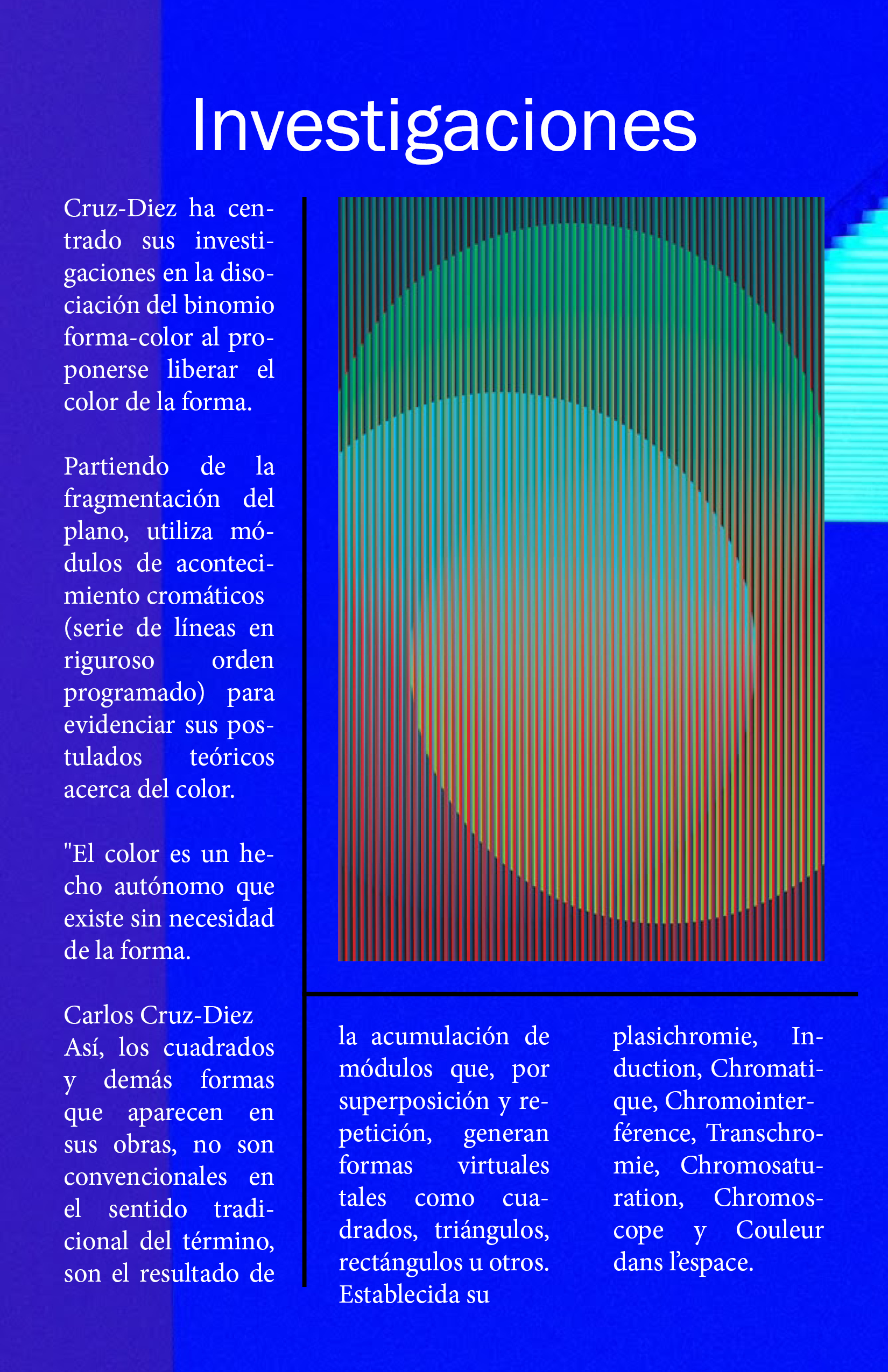 Investigaciones

Cruz-Diez ha centrado sus investigaciones en la disociación del binomio forma-color al proponerse liberar el color de la forma.

Partiendo de la fragmentación del plano, utiliza módulos de acontecimiento cromáticos (serie de líneas en riguroso orden programado) para evidenciar sus postulados teóricos acerca del color.

"El color es un hecho autónomo que existe sin necesidad de la forma.

Carlos Cruz-Diez
Así, los cuadrados y demás formas que aparecen en sus obras, no son convencionales en el sentido tradicional del término, son el resultado de la acumulación de módulos que, por superposición y repetición, generan formas virtuales tales como cuadrados, triángulos, rectángulos u otros. Establecida su

plasichromie, Induction, Chromatique, Chromointerférence, Transchromie, Chromosaturation, Chromoscope y Couleur dans l'espace.